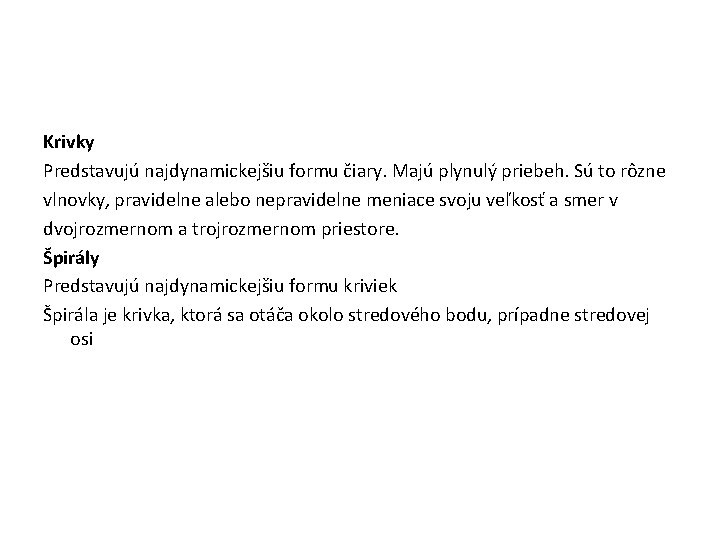 Krivky

Predstavujú najdynamickejšiu formu čiary. Majú plynulý priebeh. Sú to rôzne vlnovky, pravidelne alebo nepravidelne meniace svoju veľkosť a smer v dvojrozmernom a trojrozmernom priestore.

Špirály

Predstavujú najdynamickejšiu formu kriviek

Špirála je krivka, ktorá sa otáča okolo stredového bodu, prípadne stredovej osi